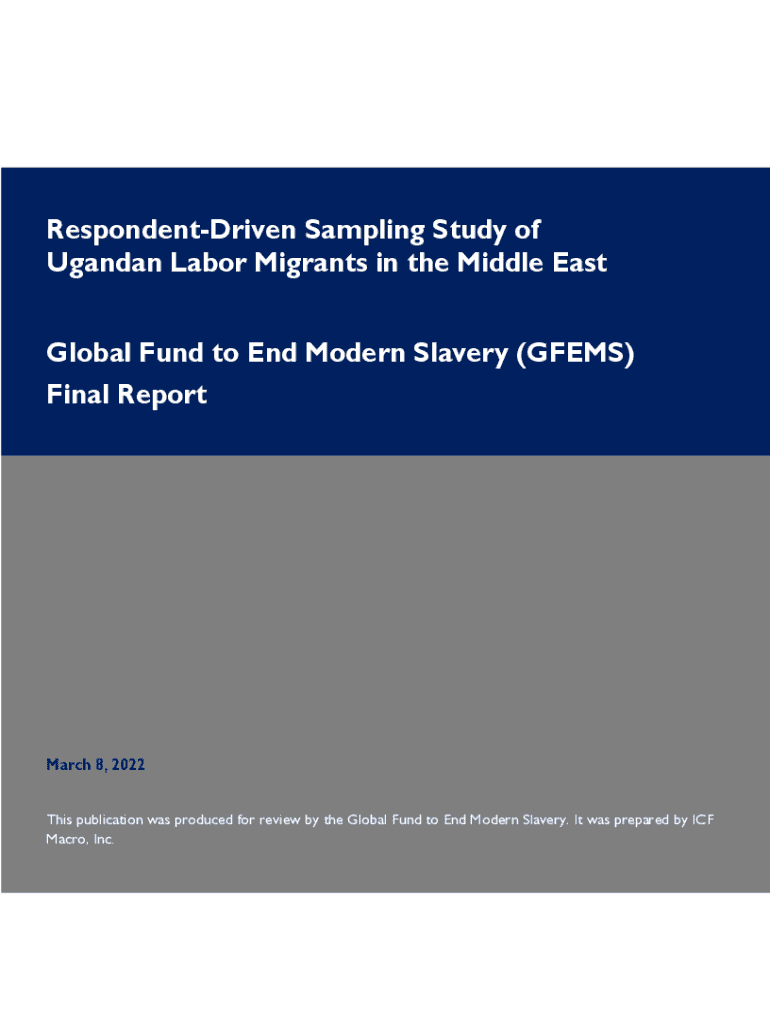 Respondent-Driven Sampling Study of Ugandan Labor Migrants in the Middle East

Global Fund to End Modern Slavery (GFEMS) Final Report

March 8, 2022

This publication was produced for review by the Global Fund to End Modern Slavery. It was prepared by ICF Macro, Inc.